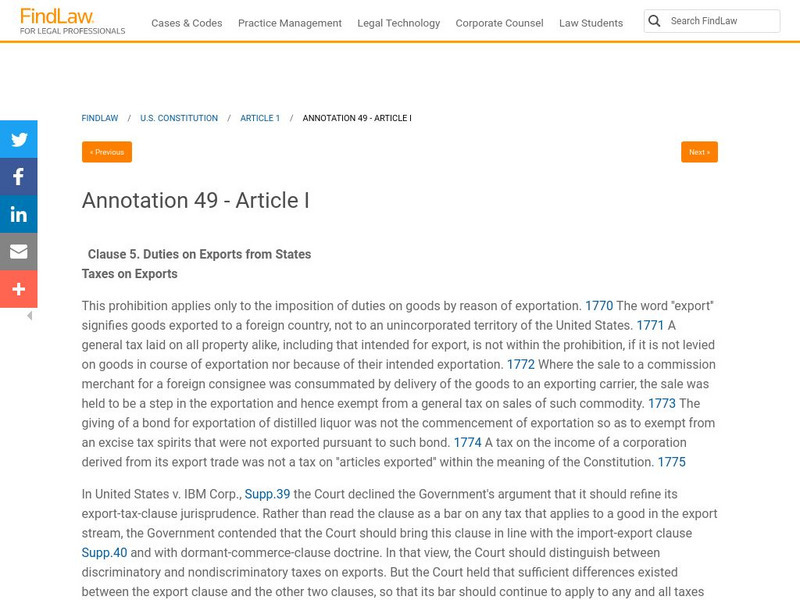 FindLaw
FOR LEGAL PROFESSIONALS

Cases & Codes  Practice Management  Legal Technology  Corporate Counsel  Law Students  Search FindLaw

FINDLAW / U.S. CONSTITUTION / ARTICLE 1 / ANNOTATION 49 - ARTICLE I

« Previous

Next »

Annotation 49 - Article I

Clause 5. Duties on Exports from States
Taxes on Exports

This prohibition applies only to the imposition of duties on goods by reason of exportation. 1770 The word "export" signifies goods exported to a foreign country, not to an unincorporated territory of the United States. 1771 A general tax laid on all property alike, including that intended for export, is not within the prohibition, if it is not levied on goods in course of exportation nor because of their intended exportation. 1772 Where the sale to a commission merchant for a foreign consignee was consummated by delivery of the goods to an exporting carrier, the sale was held to be a step in the exportation and hence exempt from a general tax on sales of such commodity. 1773 The giving of a bond for exportation of distilled liquor was not the commencement of exportation so as to exempt from an excise tax spirits that were not exported pursuant to such bond. 1774 A tax on the income of a corporation derived from its export trade was not a tax on "articles exported" within the meaning of the Constitution. 1775

In United States v. IBM Corp., Supp.39 the Court declined the Government's argument that it should refine its export-tax-clause jurisprudence. Rather than read the clause as a bar on any tax that applies to a good in the export stream, the Government contended that the Court should bring this clause in line with the import-export clause Supp.40 and with dormant-commerce-clause doctrine. In that view, the Court should distinguish between discriminatory and nondiscriminatory taxes on exports. But the Court held that sufficient differences existed between the export clause and the other two clauses, so that its bar should continue to apply to any and all taxes